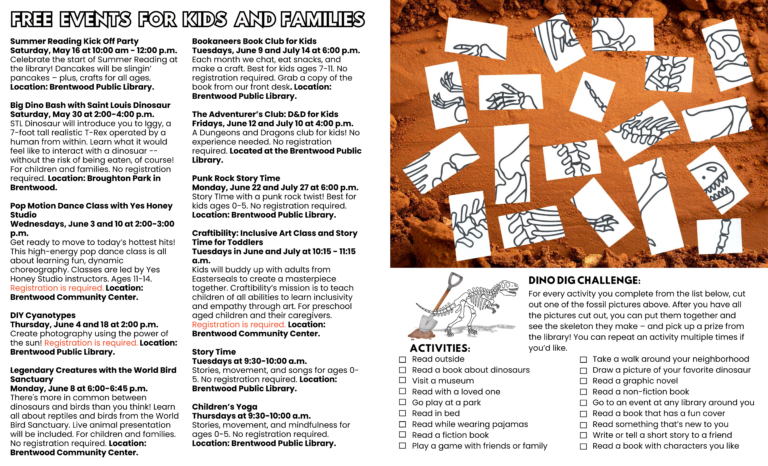 FREE EVENTS FOR KIDS AND FAMILIES

Summer Reading Kick Off Party
Saturday, May 16 at 10:00 am - 12:00 p.m.
Celebrate the start of Summer Reading at the library! Dancakes will be slingin' pancakes – plus, crafts for all ages. Location: Brentwood Public Library.

Big Dino Bash with Saint Louis Dinosaur
Saturday, May 30 at 2:00-4:00 p.m.
STL Dinosaur will introduce you to Iggy, a 7-foot tall realistic T-Rex operated by a human from within. Learn what it would feel like to interact with a dinosaur -- without the risk of being eaten, of course! For children and families. No registration required. Location: Broughton Park in Brentwood.

Pop Motion Dance Class with Yes Honey Studio
Wednesdays, June 3 and 10 at 2:00-3:00 p.m.
Get ready to move to today's hottest hits! This high-energy pop dance class is all about learning fun, dynamic choreography. Classes are led by Yes Honey Studio instructors. Ages 11-14. Registration is required. Location: Brentwood Community Center.

DIY Cyanotypes
Thursday, June 4 and 18 at 2:00 p.m.
Create photography using the power of the sun! Registration is required. Location: Brentwood Public Library.

Legendary Creatures with the World Bird Sanctuary
Monday, June 8 at 6:00-6:45 p.m.
There's more in common between dinosaurs and birds than you think! Learn all about reptiles and birds from the World Bird Sanctuary. Live animal presentation will be included. For children and families. No registration required. Location: Brentwood Community Center.

Bookaneers Book Club for Kids
Tuesdays, June 9 and July 14 at 6:00 p.m.
Each month we chat, eat snacks, and make a craft. Best for kids ages 7-11. No registration required. Grab a copy of the book from our front desk. Location: Brentwood Public Library.

The Adventurer's Club: D&D for Kids
Fridays, June 12 and July 10 at 4:00 p.m.
A Dungeons and Dragons club for kids! No experience needed. No registration required. Located at the Brentwood Public Library.

Punk Rock Story Time
Monday, June 22 and July 27 at 6:00 p.m.
Story Time with a punk rock twist! Best for kids ages 0-5. No registration required. Location: Brentwood Public Library.

Craftibility: Inclusive Art Class and Story Time for Toddlers
Tuesdays in June and July at 10:15 - 11:15 a.m.
Kids will buddy up with adults from Easterseals to create a masterpiece together. Craftibility's mission is to teach children of all abilities to learn inclusivity and empathy through art. For preschool aged children and their caregivers. Registration is required. Location: Brentwood Community Center.

Story Time
Tuesdays at 9:30-10:00 a.m.
Stories, movement, and songs for ages 0-5. No registration required. Location: Brentwood Public Library.

Children's Yoga
Thursdays at 9:30-10:00 a.m.
Stories, movement, and mindfulness for ages 0-5. No registration required. Location: Brentwood Public Library.

DINO DIG CHALLENGE:
For every activity you complete from the list below, cut out one of the fossil pictures above. After you have all the pictures cut out, you can put them together and see the skeleton they make – and pick up a prize from the library! You can repeat an activity multiple times if you'd like.

ACTIVITIES:
☐ Read outside
☐ Read a book about dinosaurs
☐ Visit a museum
☐ Read with a loved one
☐ Go play at a park
☐ Read in bed
☐ Read while wearing pajamas
☐ Read a fiction book
☐ Play a game with friends or family
☐ Take a walk around your neighborhood
☐ Draw a picture of your favorite dinosaur
☐ Read a graphic novel
☐ Read a non-fiction book
☐ Go to an event at any library around you
☐ Read a book that has a fun cover
☐ Read something that's new to you
☐ Write or tell a short story to a friend
☐ Read a book with characters you like